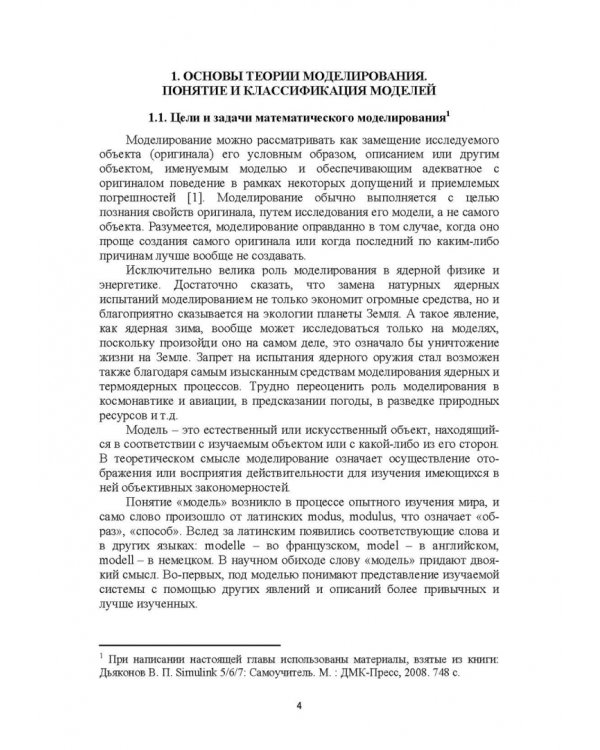 1. ОСНОВЫ ТЕОРИИ МОДЕЛИРОВАНИЯ. ПОНЯТИЕ И КЛАССИФИКАЦИЯ МОДЕЛЕЙ

1.1. Цели и задачи математического моделирования$^1$

Моделирование можно рассматривать как замещение исследуемого объекта (оригинала) его условным образом, описанием или другим объектом, именуемым моделью и обеспечивающим адекватное с оригиналом поведение в рамках некоторых допущений и приемлемых погрешностей [1]. Моделирование обычно выполняется с целью познания свойств оригинала, путем исследования его модели, а не самого объекта. Разумеется, моделирование оправданно в том случае, когда оно проще создания самого оригинала или когда последний по каким-либо причинам лучше вообще не создавать.

Исключительно велика роль моделирования в ядерной физике и энергетике. Достаточно сказать, что замена натурных ядерных испытаний моделированием не только экономит огромные средства, но и благоприятно сказывается на экологии планеты Земля. А такое явление, как ядерная зима, вообще может исследоваться только на моделях, поскольку произойди оно на самом деле, это означало бы уничтожение жизни на Земле. Запрет на испытания ядерного оружия стал возможен также благодаря самым изысканным средствам моделирования ядерных и термоядерных процессов. Трудно переоценить роль моделирования в космонавтике и авиации, в предсказании погоды, в разведке природных ресурсов и т.д.

Модель – это естественный или искусственный объект, находящийся в соответствии с изучаемым объектом или с какой-либо из его сторон. В теоретическом смысле моделирование означает осуществление отображения или восприятия действительности для изучения имеющихся в ней объективных закономерностей.

Понятие «модель» возникло в процессе опытного изучения мира, и само слово произошло от латинских modus, modulus, что означает «образ», «способ». Вслед за латинским появились соответствующие слова и в других языках: modelle – во французском, model – в английском, modell – в немецком. В научном обиходе слову «модель» придают двоякий смысл. Во-первых, под моделью понимают представление изучаемой системы с помощью других явлений и описаний более привычных и лучше изученных.

$^1$ При написании настоящей главы использованы материалы, взятые из книги: Дьяконов В. П. Simulink 5/6/7: Самоучитель. М. : ДМК-Пресс, 2008. 748 с.

4